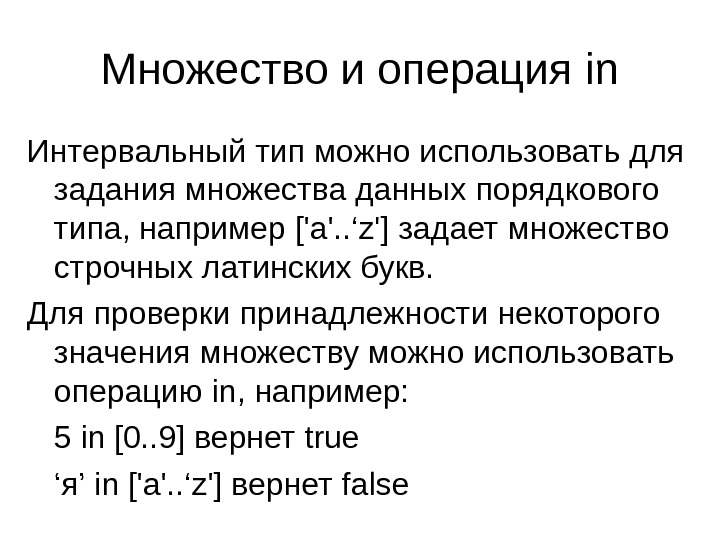 Множество и операция in

Интервальный тип можно использовать для задания множества данных порядкового типа, например ['a'..'z'] задает множество строчных латинских букв.

Для проверки принадлежности некоторого значения множеству можно использовать операцию in, например:

5 in [0..9] вернет true

'я' in ['a'..'z'] вернет false